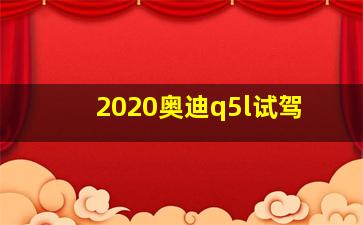 2020奥迪q5l试驾